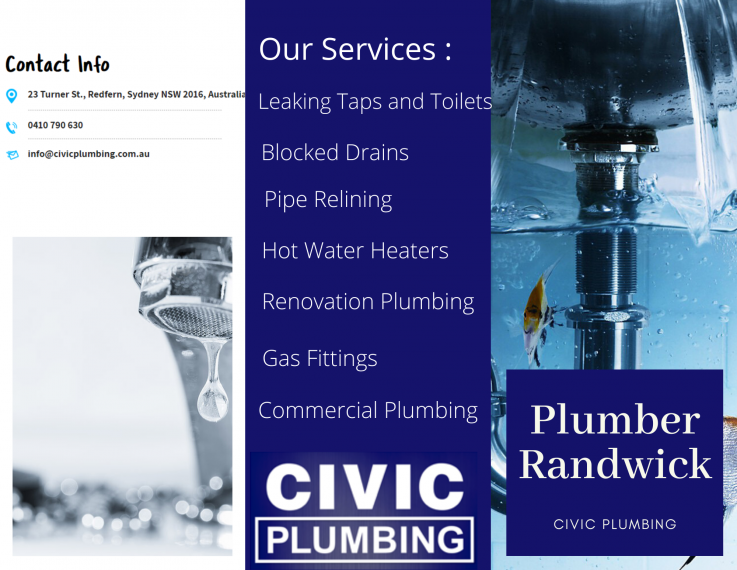 Contact Info

23 Turner St., Redfern, Sydney NSW 2016, Australia

0410 790 630

info@civicplumbing.com.au

Our Services :

Leaking Taps and Toilets

Blocked Drains

Pipe Relining

Hot Water Heaters

Renovation Plumbing

Gas Fittings

Commercial Plumbing

CIVIC
PLUMBING

Plumber Randwick

CIVIC PLUMBING